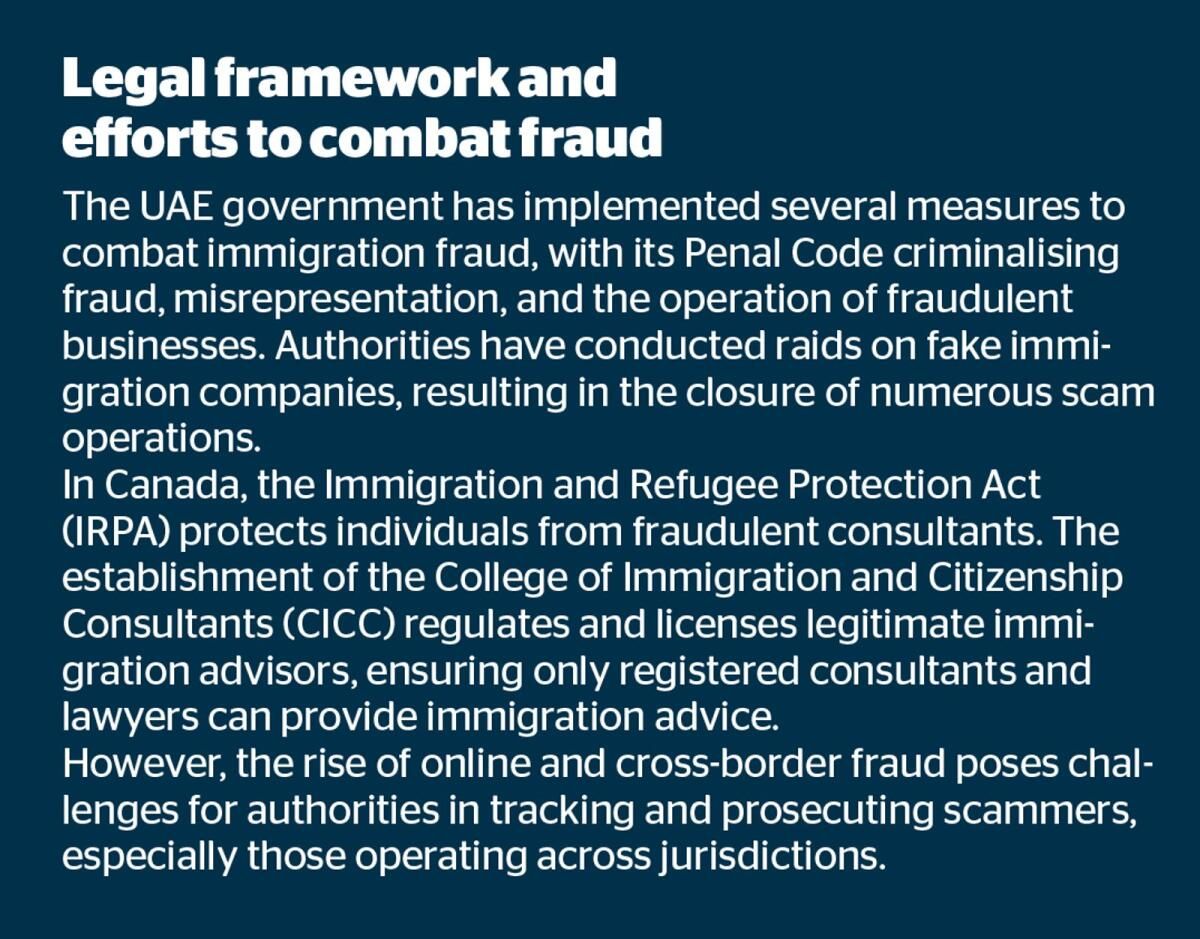 Legal framework and efforts to combat fraud

The UAE government has implemented several measures to combat immigration fraud, with its Penal Code criminalising fraud, misrepresentation, and the operation of fraudulent businesses. Authorities have conducted raids on fake immigration companies, resulting in the closure of numerous scam operations.

In Canada, the Immigration and Refugee Protection Act (IRPA) protects individuals from fraudulent consultants. The establishment of the College of Immigration and Citizenship Consultants (CICC) regulates and licenses legitimate immigration advisors, ensuring only registered consultants and lawyers can provide immigration advice.

However, the rise of online and cross-border fraud poses challenges for authorities in tracking and prosecuting scammers, especially those operating across jurisdictions.